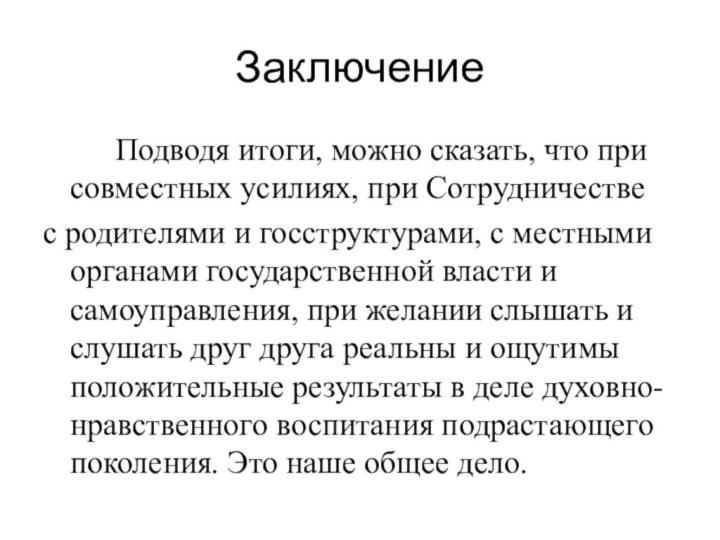 Заключение

Подводя итоги, можно сказать, что при совместных усилиях, при Сотрудничестве с родителями и госструктурами, с местными органами государственной власти и самоуправления, при желании слышать и слушать друг друга реальны и ощутимы положительные результаты в деле духовно-нравственного воспитания подрастающего поколения. Это наше общее дело.